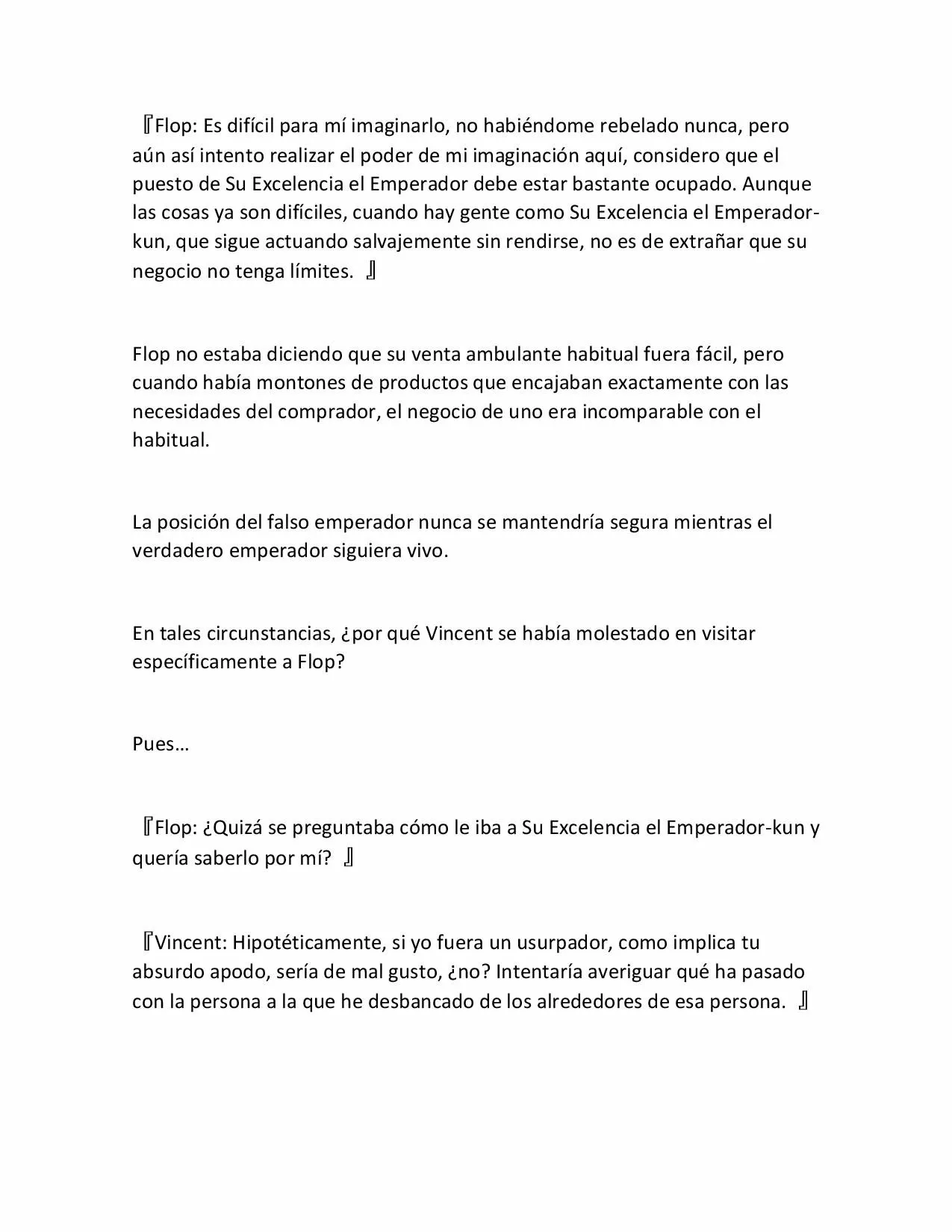 『Flop: Es difícil para mí imaginarlo, no habiéndome rebelado nunca, pero aún así intento realizar el poder de mi imaginación aquí, considero que el puesto de Su Excelencia el Emperador debe estar bastante ocupado. Aunque las cosas ya son difíciles, cuando hay gente como Su Excelencia el Emperador-kun, que sigue actuando salvajemente sin rendirse, no es de extrañar que su negocio no tenga límites. 』

Flop no estaba diciendo que su venta ambulante habitual fuera fácil, pero cuando había montones de productos que encajaban exactamente con las necesidades del comprador, el negocio de uno era incomparable con el habitual.

La posición del falso emperador nunca se mantendría segura mientras el verdadero emperador siguiera vivo.

En tales circunstancias, ¿por qué Vincent se había molestado en visitar específicamente a Flop?

Pues…

『Flop: ¿Quizá se preguntaba cómo le iba a Su Excelencia el Emperador-kun y quería saberlo por mí? 』

『Vincent: Hipotéticamente, si yo fuera un usurpador, como implica tu absurdo apodo, sería de mal gusto, ¿no? Intentaría averiguar qué ha pasado con la persona a la que he desbancado de los alrededores de esa persona. 』